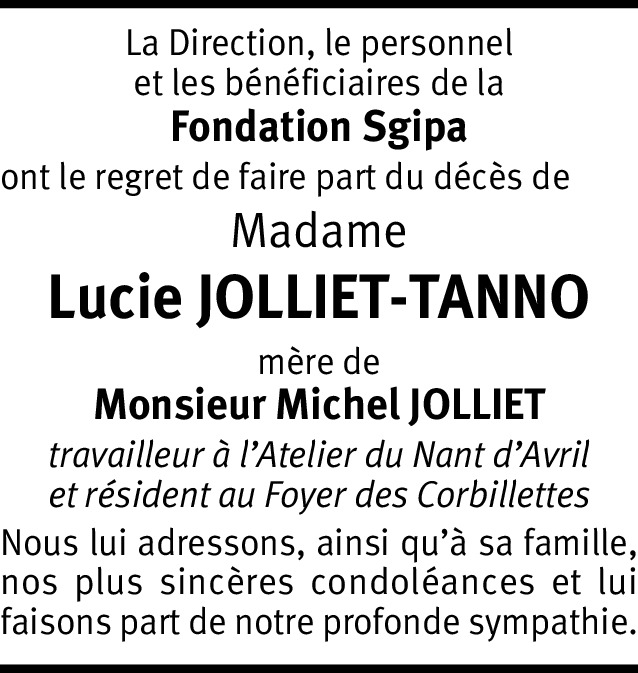 La Direction, le personnel et les bénéficiaires de la

Fondation Sgipa

ont le regret de faire part du décès de

Madame

Lucie JOLLIET-TANNO

mère de

Monsieur Michel JOLLIET

travailleur à l'Atelier du Nant d'Avril et résident au Foyer des Corbillettes

Nous lui adressons, ainsi qu'à sa famille, nos plus sincères condoléances et lui faisons part de notre profonde sympathie.